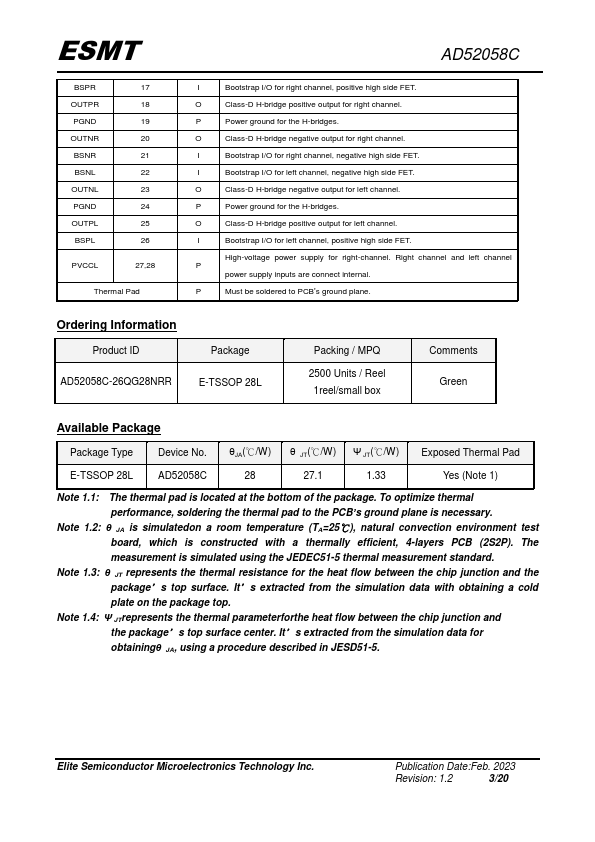 ESMT AD52058C

| BSPR | 17 | I | Bootstrap I/O for right channel, positive high side FET. |
|---|---|---|---|
| OUTPR | 18 | O | Class-D H-bridge positive output for right channel. |
| PGND | 19 | P | Power ground for the H-bridges. |
| OUTNR | 20 | O | Class-D H-bridge negative output for right channel. |
| BSNR | 21 | I | Bootstrap I/O for right channel, negative high side FET. |
| BSNL | 22 | I | Bootstrap I/O for left channel, negative high side FET. |
| OUTNL | 23 | O | Class-D H-bridge negative output for left channel. |
| PGND | 24 | P | Power ground for the H-bridges. |
| OUTPL | 25 | O | Class-D H-bridge positive output for left channel. |
| BSPL | 26 | I | Bootstrap I/O for left channel, positive high side FET. |
| PVCCL | 27,28 | P | High-voltage power supply for right-channel. Right channel and left channel power supply inputs are connect internal. |
| Thermal Pad | | P | Must be soldered to PCB's ground plane. |

Ordering Information

| Product ID | Package | Packing / MPQ | Comments |
|---|---|---|---|
| AD52058C-26QG28NRR | E-TSSOP 28L | 2500 Units / Reel 1reel/small box | Green |

Available Package

| Package Type | Device No. | $\theta_{JA}$(℃/W) | $\theta_{JT}$(℃/W) | $\Psi_{JT}$(℃/W) | Exposed Thermal Pad |
|---|---|---|---|---|---|
| E-TSSOP 28L | AD52058C | 28 | 27.1 | 1.33 | Yes (Note 1) |

Note 1.1: The thermal pad is located at the bottom of the package. To optimize thermal performance, soldering the thermal pad to the PCB's ground plane is necessary.
Note 1.2: $\theta_{JA}$ is simulatedon a room temperature ($T_A$=25℃), natural convection environment test board, which is constructed with a thermally efficient, 4-layers PCB (2S2P). The measurement is simulated using the JEDEC51-5 thermal measurement standard.
Note 1.3: $\theta_{JT}$ represents the thermal resistance for the heat flow between the chip junction and the package' s top surface. It' s extracted from the simulation data with obtaining a cold plate on the package top.
Note 1.4: $\Psi_{JT}$represents the thermal parameterforthe heat flow between the chip junction and the package' s top surface center. It' s extracted from the simulation data for obtaining$\theta_{JA}$, using a procedure described in JESD51-5.

Elite Semiconductor Microelectronics Technology Inc.
Publication Date:Feb. 2023
Revision: 1.2 3/20